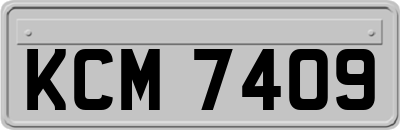 KCM 7409